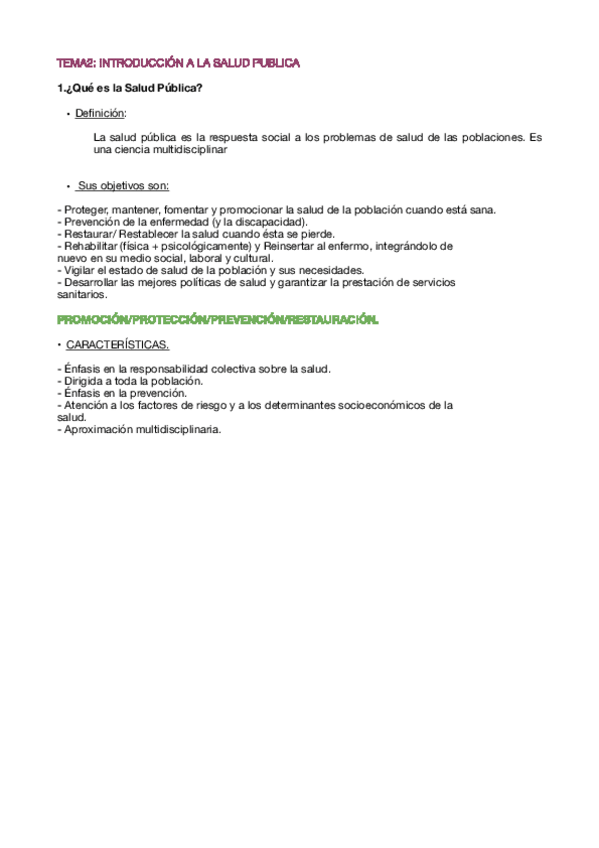 TEMA2: INTRODUCCIÓN A LA SALUD PUBLICA

1.¿Qué es la Salud Pública?

• Definición:

La salud pública es la respuesta social a los problemas de salud de las poblaciones. Es una ciencia multidisciplinar

• Sus objetivos son:

- Proteger, mantener, fomentar y promocionar la salud de la población cuando está sana.
- Prevención de la enfermedad (y la discapacidad).
- Restaurar/ Restablecer la salud cuando ésta se pierde.
- Rehabilitar (física + psicológicamente) y Reinsertar al enfermo, integrándolo de nuevo en su medio social, laboral y cultural.
- Vigilar el estado de salud de la población y sus necesidades.
- Desarrollar las mejores políticas de salud y garantizar la prestación de servicios sanitarios.

PROMOCIÓN/PROTECCIÓN/PREVENCIÓN/RESTAURACIÓN.

• CARACTERÍSTICAS.

- Énfasis en la responsabilidad colectiva sobre la salud.
- Dirigida a toda la población.
- Énfasis en la prevención.
- Atención a los factores de riesgo y a los determinantes socioeconómicos de la salud.
- Aproximación multidisciplinaria.